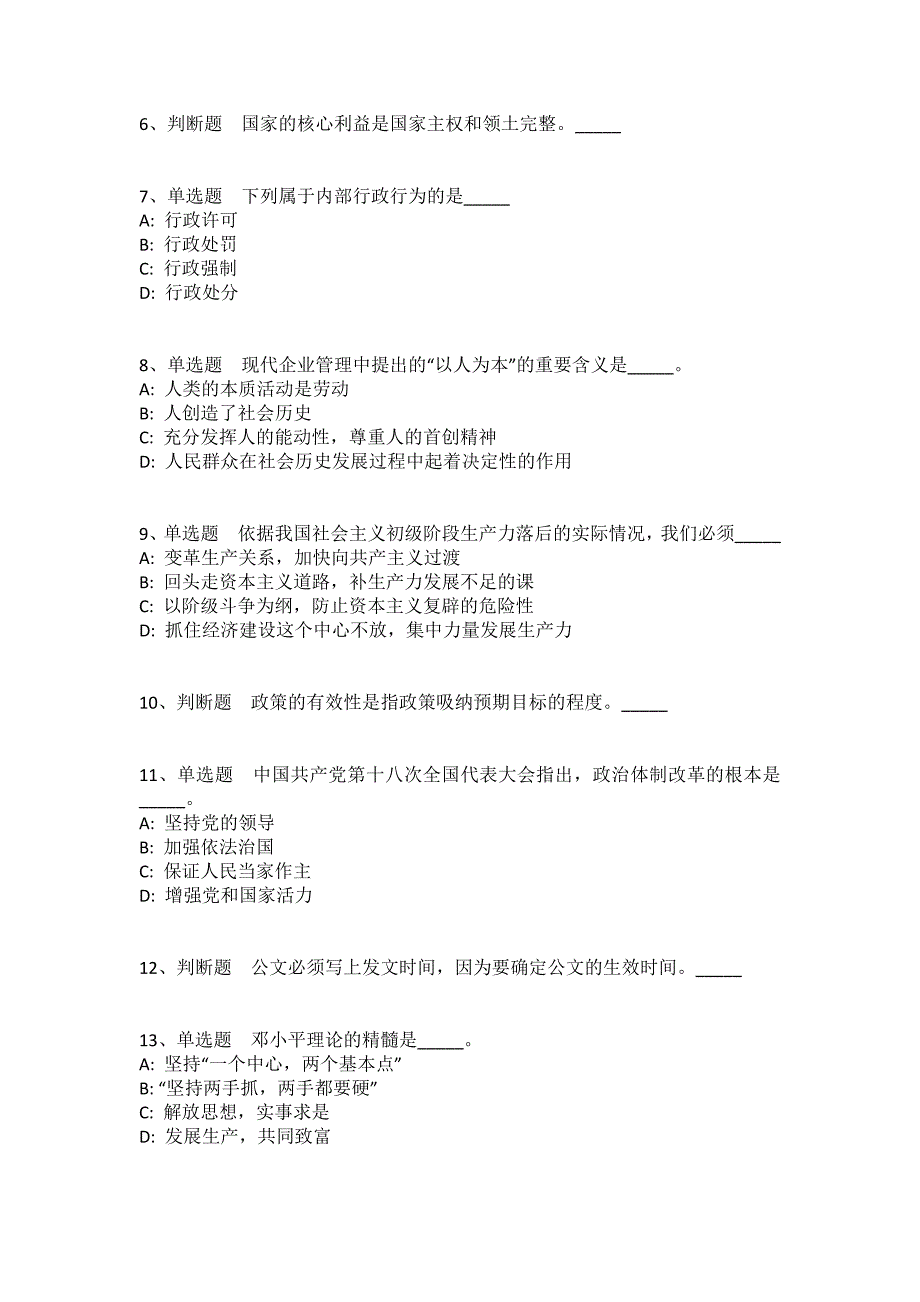 6、判断题　国家的核心利益是国家主权和领土完整。_____

7、单选题　下列属于内部行政行为的是_____
A: 行政许可
B: 行政处罚
C: 行政强制
D: 行政处分

8、单选题　现代企业管理中提出的“以人为本”的重要含义是_____。
A: 人类的本质活动是劳动
B: 人创造了社会历史
C: 充分发挥人的能动性，尊重人的首创精神
D: 人民群众在社会历史发展过程中起着决定性的作用

9、单选题　依据我国社会主义初级阶段生产力落后的实际情况，我们必须_____
A: 变革生产关系，加快向共产主义过渡
B: 回头走资本主义道路，补生产力发展不足的课
C: 以阶级斗争为纲，防止资本主义复辟的危险性
D: 抓住经济建设这个中心不放，集中力量发展生产力

10、判断题　政策的有效性是指政策吸纳预期目标的程度。_____

11、单选题　中国共产党第十八次全国代表大会指出，政治体制改革的根本是_____。
A: 坚持党的领导
B: 加强依法治国
C: 保证人民当家作主
D: 增强党和国家活力

12、判断题　公文必须写上发文时间，因为要确定公文的生效时间。_____

13、单选题　邓小平理论的精髓是_____。
A: 坚持“一个中心，两个基本点”
B: “坚持两手抓，两手都要硬”
C: 解放思想，实事求是
D: 发展生产，共同致富